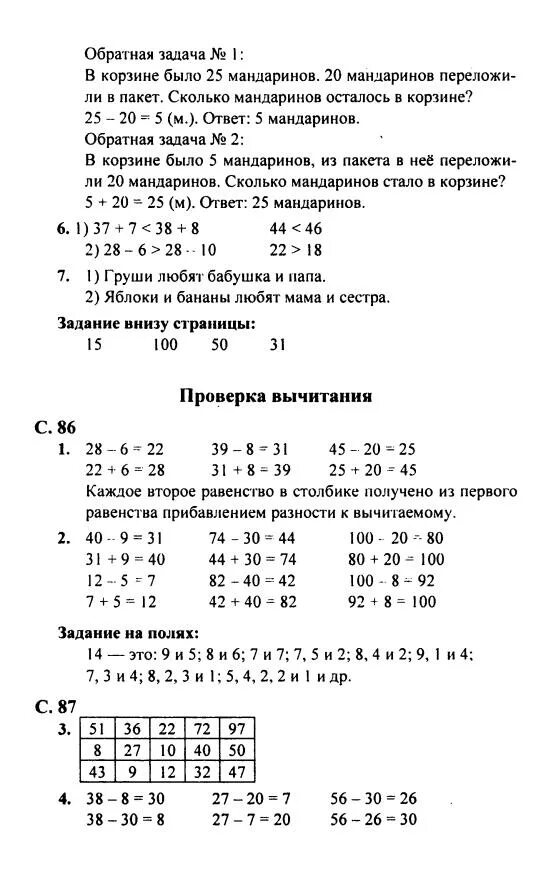 Обратная задача № 1:
В корзине было 25 мандаринов. 20 мандаринов переложили в пакет. Сколько мандаринов осталось в корзине?
$25 - 20 = 5$ (м.). Ответ: 5 мандаринов.
Обратная задача № 2:
В корзине было 5 мандаринов, из пакета в неё переложили 20 мандаринов. Сколько мандаринов стало в корзине?
$5 + 20 = 25$ (м). Ответ: 25 мандаринов.

6. 1) $37 + 7 < 38 + 8$ $44 < 46$
2) $28 - 6 > 28 - 10$ $22 > 18$

7. 1) Груши любят бабушка и папа.
2) Яблоки и бананы любят мама и сестра.

Задание внизу страницы:
15 100 50 31

Проверка вычитания

С. 86
1. $28 - 6 = 22$ $39 - 8 = 31$ $45 - 20 = 25$
$22 + 6 = 28$ $31 + 8 = 39$ $25 + 20 = 45$
Каждое второе равенство в столбике получено из первого равенства прибавлением разности к вычитаемому.

2. $40 - 9 = 31$ $74 - 30 = 44$ $100 - 20 = 80$
$31 + 9 = 40$ $44 + 30 = 74$ $80 + 20 = 100$
$12 - 5 = 7$ $82 - 40 = 42$ $100 - 8 = 92$
$7 + 5 = 12$ $42 + 40 = 82$ $92 + 8 = 100$

Задание на полях:
14 — это: 9 и 5; 8 и 6; 7 и 7; 7, 5 и 2; 8, 4 и 2; 9, 1 и 4; 7, 3 и 4; 8, 2, 3 и 1; 5, 4, 2, 2 и 1 и др.

С. 87
3.
| 51 | 36 | 22 | 72 | 97 |
|---|---|---|---|---|
| 8 | 27 | 10 | 40 | 50 |
| 43 | 9 | 12 | 32 | 47 |

4. $38 - 8 = 30$ $27 - 20 = 7$ $56 - 30 = 26$
$38 - 30 = 8$ $27 - 7 = 20$ $56 - 26 = 30$